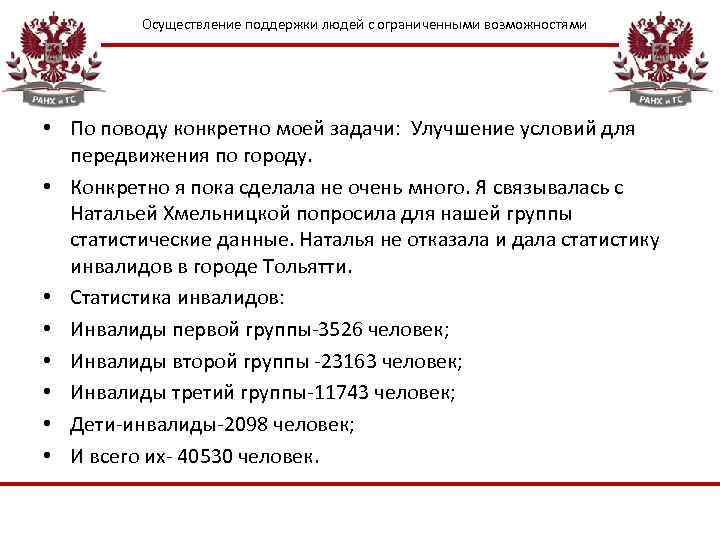 РАНХ и ГС

Осуществление поддержки людей с ограниченными возможностями

РАНХ и ГС

• По поводу конкретно моей задачи: Улучшение условий для передвижения по городу.

• Конкретно я пока сделала не очень много. Я связывалась с Натальей Хмельницкой попросила для нашей группы статистические данные. Наталья не отказала и дала статистику инвалидов в городе Тольятти.

• Статистика инвалидов:

• Инвалиды первой группы-3526 человек;

• Инвалиды второй группы -23163 человек;

• Инвалиды третий группы-11743 человек;

• Дети-инвалиды-2098 человек;

• И всего их- 40530 человек.